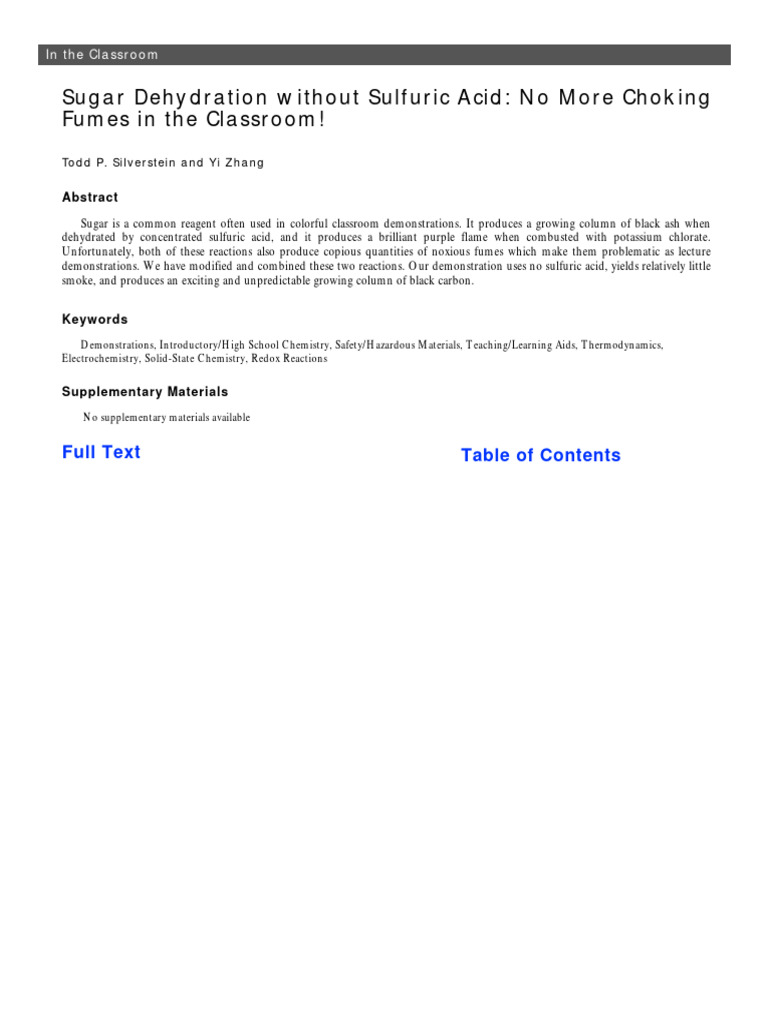 In the Classroom

Sugar Dehydration without Sulfuric Acid: No More Choking Fumes in the Classroom!

Todd P. Silverstein and Yi Zhang

Abstract

Sugar is a common reagent often used in colorful classroom demonstrations. It produces a growing column of black ash when dehydrated by concentrated sulfuric acid, and it produces a brilliant purple flame when combusted with potassium chlorate. Unfortunately, both of these reactions also produce copious quantities of noxious fumes which make them problematic as lecture demonstrations. We have modified and combined these two reactions. Our demonstration uses no sulfuric acid, yields relatively little smoke, and produces an exciting and unpredictable growing column of black carbon.

Keywords

Demonstrations, Introductory/High School Chemistry, Safety/Hazardous Materials, Teaching/Learning Aids, Thermodynamics, Electrochemistry, Solid-State Chemistry, Redox Reactions

Supplementary Materials

No supplementary materials available

Full Text

Table of Contents